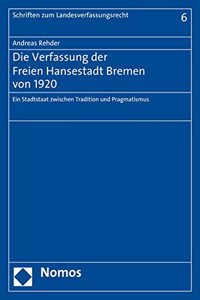 Schriften zum Landesverfassungsrecht

6

Andreas Rehder

Die Verfassung der Freien Hansestadt Bremen von 1920

Ein Stadtstaat zwischen Tradition und Pragmatismus

Nomos